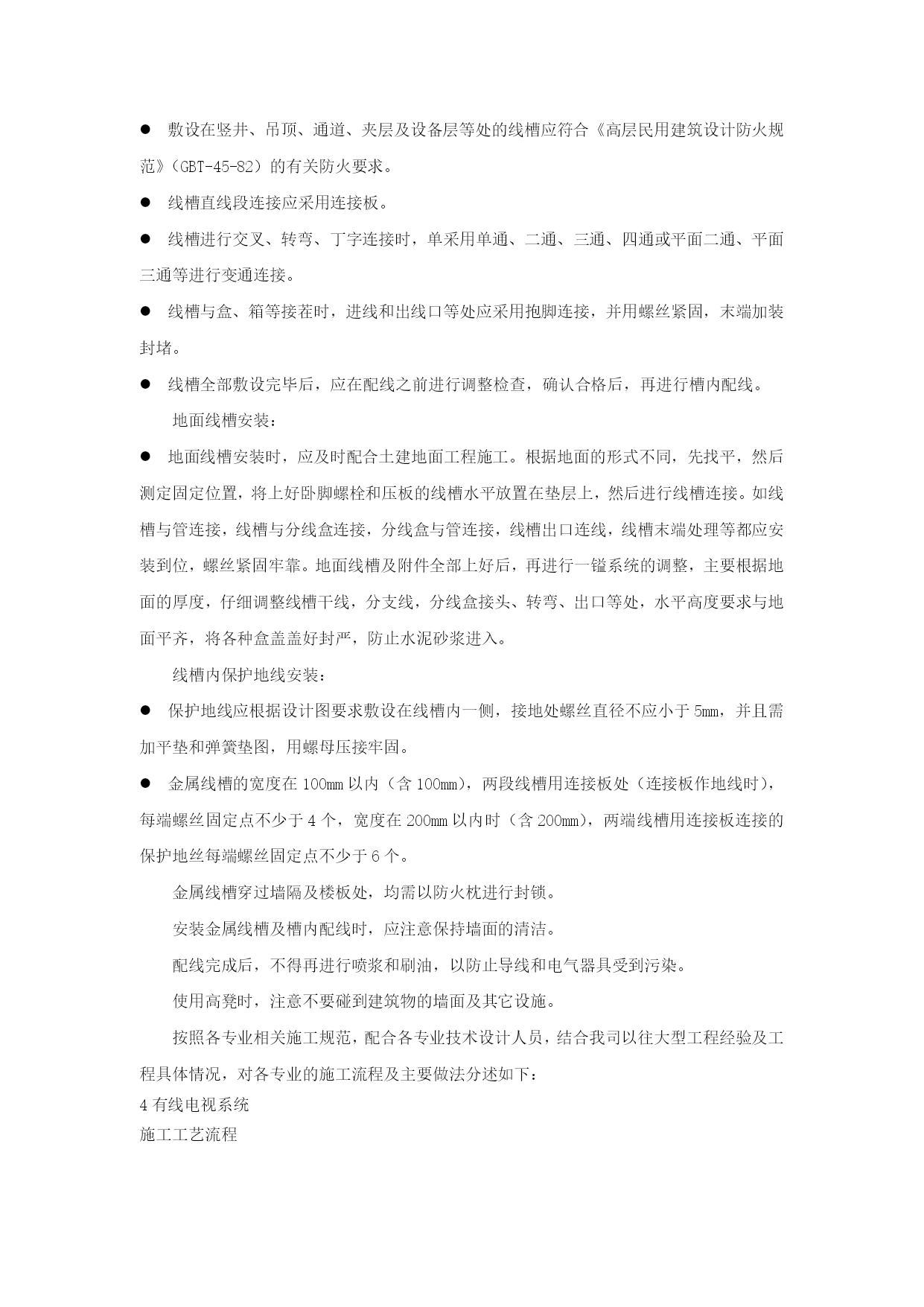 ● 敷设在竖井、吊顶、通道、夹层及设备层等处的线槽应符合《高层民用建筑设计防火规范》（GBT-45-82）的有关防火要求。

● 线槽直线段连接应采用连接板。

● 线槽进行交叉、转弯、丁字连接时，单采用单通、二通、三通、四通或平面二通、平面三通等进行变通连接。

● 线槽与盒、箱等接茬时，进线和出线口等处应采用抱脚连接，并用螺丝紧固，末端加装封堵。

● 线槽全部敷设完毕后，应在配线之前进行调整检查，确认合格后，再进行槽内配线。

地面线槽安装：

● 地面线槽安装时，应及时配合土建地面工程施工。根据地面的形式不同，先找平，然后测定固定位置，将上好卧脚螺栓和压板的线槽水平放置在垫层上，然后进行线槽连接。如线槽与管连接，线槽与分线盒连接，分线盒与管连接，线槽出口连线，线槽末端处理等都应安装到位，螺丝紧固牢靠。地面线槽及附件全部上好后，再进行一镒系统的调整，主要根据地面的厚度，仔细调整线槽干线，分支线，分线盒接头、转弯、出口等处，水平高度要求与地面平齐，将各种盒盖盖好封严，防止水泥砂浆进入。

线槽内保护地线安装：

● 保护地线应根据设计图要求敷设在线槽内一侧，接地处螺丝直径不应小于 5mm，并且需加平垫和弹簧垫图，用螺母压接牢固。

● 金属线槽的宽度在 100mm 以内（含 100mm），两段线槽用连接板处（连接板作地线时），每端螺丝固定点不少于 4 个，宽度在 200mm 以内时（含 200mm），两端线槽用连接板连接的保护地丝每端螺丝固定点不少于 6 个。

金属线槽穿过墙隔及楼板处，均需以防火枕进行封锁。

安装金属线槽及槽内配线时，应注意保持墙面的清洁。

配线完成后，不得再进行喷浆和刷油，以防止导线和电气器具受到污染。

使用高凳时，注意不要碰到建筑物的墙面及其它设施。

按照各专业相关施工规范，配合各专业技术设计人员，结合我司以往大型工程经验及工程具体情况，对各专业的施工流程及主要做法分述如下：

4 有线电视系统

施工工艺流程